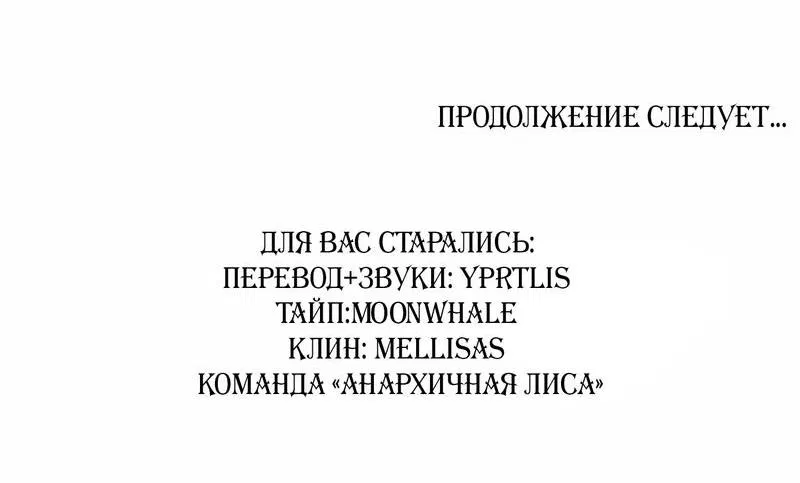 ПРОДОЛЖЕНИЕ СЛЕДУЕТ...

ДЛЯ ВАС СТАРАЛИСЬ:
ПЕРЕВОД+ЗВУКИ: YPRTLIS
ТАЙП:MOONWHALE
КЛИН: MELLISAS
КОМАНДА «АНАРХИЧНАЯ ЛИСА»